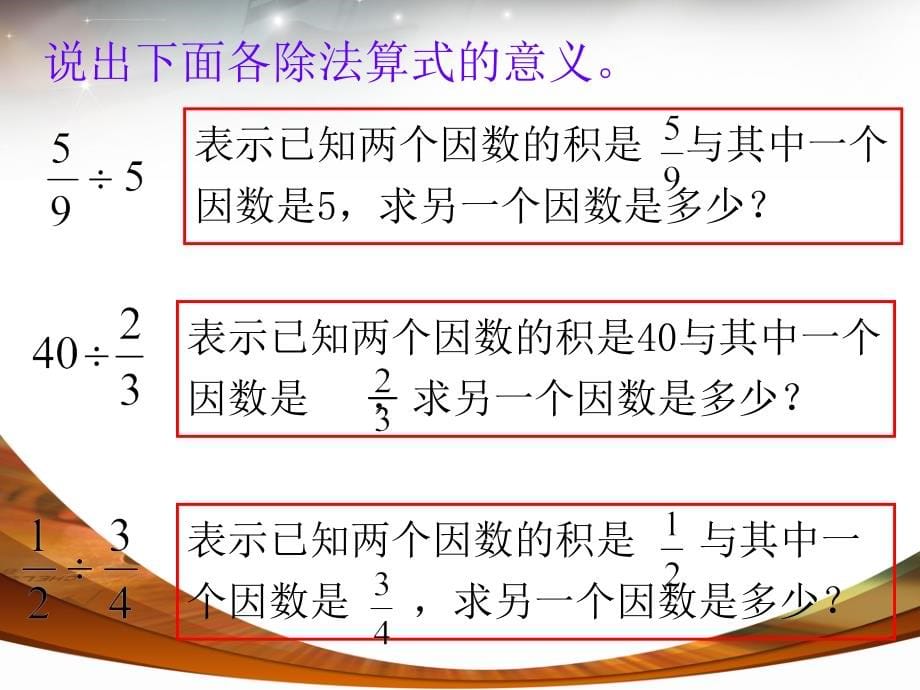 说出下面各除法算式的意义。

$\frac{5}{9} \div 5$

表示已知两个因数的积是 $\frac{5}{9}$ 与其中一个因数是5，求另一个因数是多少？

$40 \div \frac{2}{3}$

表示已知两个因数的积是40与其中一个因数是 $\frac{2}{3}$，求另一个因数是多少？

$\frac{1}{2} \div \frac{3}{4}$

表示已知两个因数的积是 $\frac{1}{2}$ 与其中一个因数是 $\frac{3}{4}$ ，求另一个因数是多少？